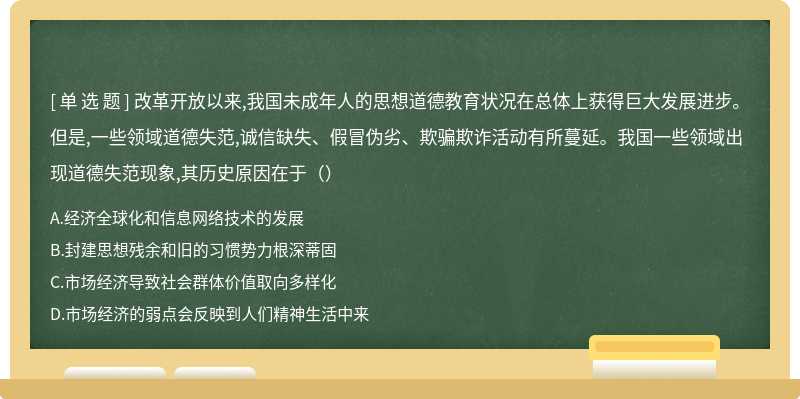 [ 单 选 题 ] 改革开放以来,我国未成年人的思想道德教育状况在总体上获得巨大发展进步。但是,一些领域道德失范,诚信缺失、假冒伪劣、欺骗欺诈活动有所蔓延。我国一些领域出现道德失范现象,其历史原因在于（）

A.经济全球化和信息网络技术的发展
B.封建思想残余和旧的习惯势力根深蒂固
C.市场经济导致社会群体价值取向多样化
D.市场经济的弱点会反映到人们精神生活中来